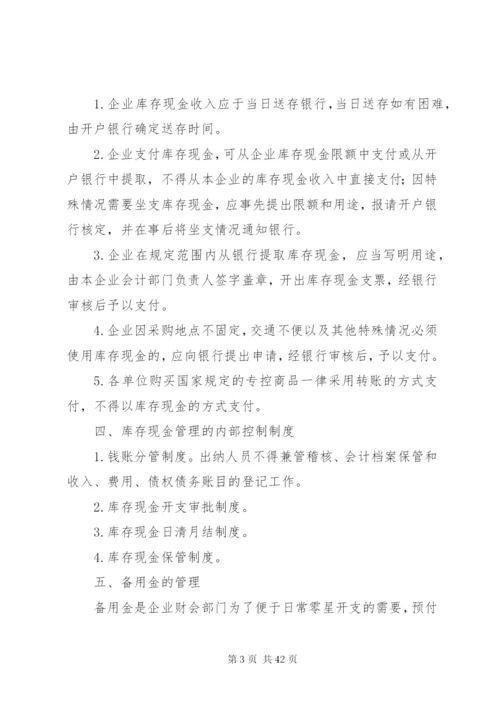 1.企业库存现金收入应于当日送存银行，当日送存如有困难，由开户银行确定送存时间。

2.企业支付库存现金，可从企业库存现金限额中支付或从开户银行中提取，不得从本企业的库存现金收入中直接支付；因特殊情况需要坐支库存现金，应事先提出限额和用途，报请开户银行核定，并在事后将坐支情况通知银行。

3.企业在规定范围内从银行提取库存现金，应当写明用途，由本企业会计部门负责人签字盖章，开出库存现金支票，经银行审核后予以支付。

4.企业因采购地点不固定，交通不便以及其他特殊情况必须使用库存现金的，应向银行提出申请，经银行审核后，予以支付。

5.各单位购买国家规定的专控商品一律采用转账的方式支付，不得以库存现金的方式支付。

四、库存现金管理的内部控制制度

1.钱账分管制度。出纳人员不得兼管稽核、会计档案保管和收入、费用、债权债务账目的登记工作。

2.库存现金开支审批制度。

3.库存现金日清月结制度。

4.库存现金保管制度。

五、备用金的管理

备用金是企业财会部门为了便于日常零星开支的需要，预付

第 3 页 共 42 页